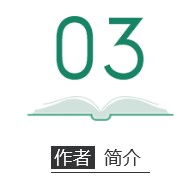 03

作者 简介